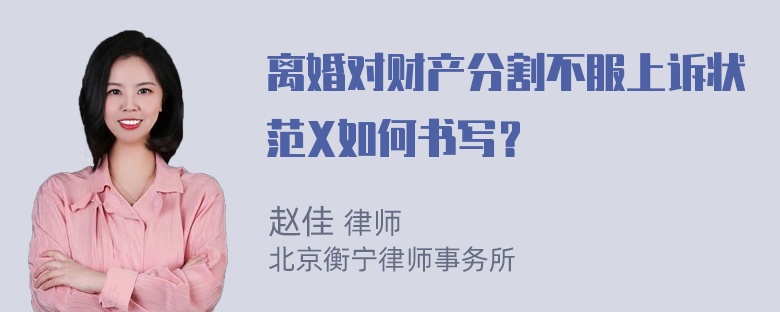 离婚对财产分割不服上诉状范X如何书写？

赵佳 律师
北京衡宁律师事务所